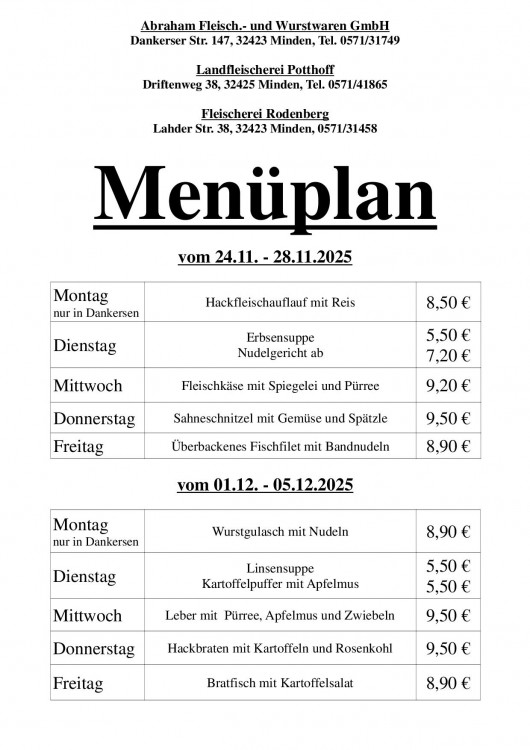 Abraham Fleisch.- und Wurstwaren GmbH
Dankerser Str. 147, 32423 Minden, Tel. 0571/31749

Landfleischerei Potthoff
Driftenweg 38, 32425 Minden, Tel. 0571/41865

Fleischerei Rodenberg
Lahder Str. 38, 32423 Minden, 0571/31458

Menüplan

vom 24.11. - 28.11.2025

| | | |
|---|---|---|
| Montag nur in Dankersen | Hackfleischauflauf mit Reis | 8,50 € |
| Dienstag | Erbsensuppe Nudelgericht ab | 5,50 € 7,20 € |
| Mittwoch | Fleischkäse mit Spiegelei und Pürree | 9,20 € |
| Donnerstag | Sahneschnitzel mit Gemüse und Spätzle | 9,50 € |
| Freitag | Überbackenes Fischfilet mit Bandnudeln | 8,90 € |

vom 01.12. - 05.12.2025

| | | |
|---|---|---|
| Montag nur in Dankersen | Wurstgulasch mit Nudeln | 8,90 € |
| Dienstag | Linsensuppe Kartoffelpuffer mit Apfelmus | 5,50 € 5,50 € |
| Mittwoch | Leber mit Pürree, Apfelmus und Zwiebeln | 9,50 € |
| Donnerstag | Hackbraten mit Kartoffeln und Rosenkohl | 9,50 € |
| Freitag | Bratfisch mit Kartoffelsalat | 8,90 € |